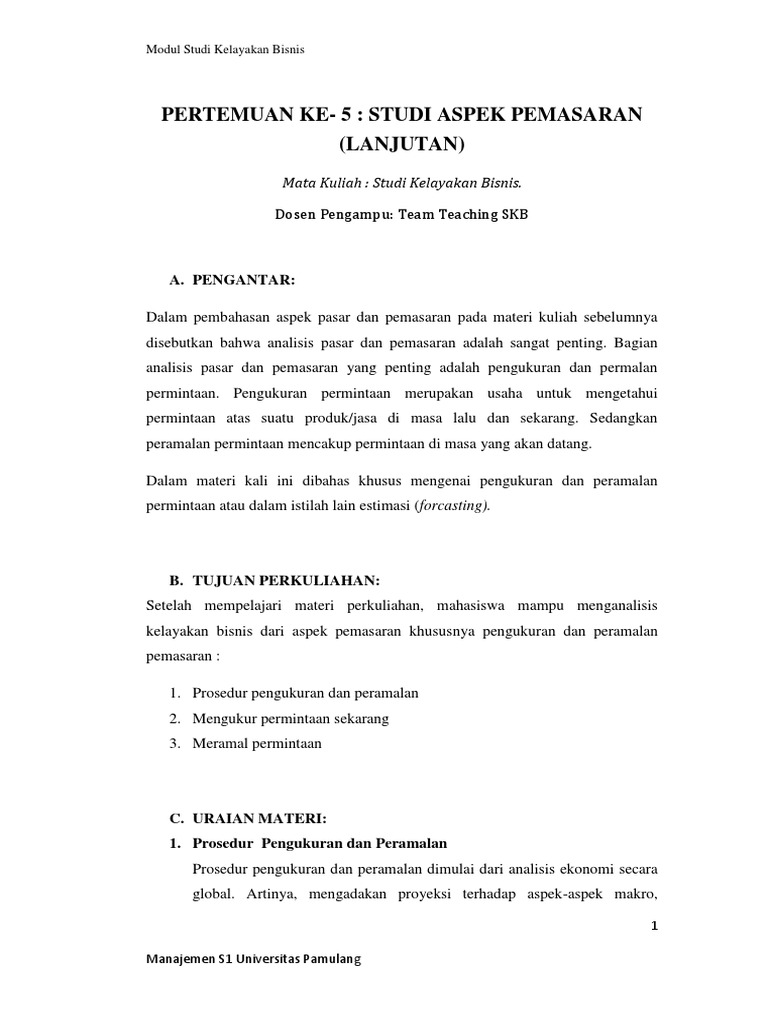 Modul Studi Kelayakan Bisnis

PERTEMUAN KE- 5 : STUDI ASPEK PEMASARAN (LANJUTAN)

Mata Kuliah : Studi Kelayakan Bisnis.

Dosen Pengampu: Team Teaching SKB

A. PENGANTAR:

Dalam pembahasan aspek pasar dan pemasaran pada materi kuliah sebelumnya disebutkan bahwa analisis pasar dan pemasaran adalah sangat penting. Bagian analisis pasar dan pemasaran yang penting adalah pengukuran dan permalan permintaan. Pengukuran permintaan merupakan usaha untuk mengetahui permintaan atas suatu produk/jasa di masa lalu dan sekarang. Sedangkan peramalan permintaan mencakup permintaan di masa yang akan datang.

Dalam materi kali ini dibahas khusus mengenai pengukuran dan peramalan permintaan atau dalam istilah lain estimasi (forcasting).

B. TUJUAN PERKULIAHAN:

Setelah mempelajari materi perkuliahan, mahasiswa mampu menganalisis kelayakan bisnis dari aspek pemasaran khususnya pengukuran dan peramalan pemasaran :

1. Prosedur pengukuran dan peramalan
2. Mengukur permintaan sekarang
3. Meramal permintaan

C. URAIAN MATERI:

1. Prosedur Pengukuran dan Peramalan

Prosedur pengukuran dan peramalan dimulai dari analisis ekonomi secara global. Artinya, mengadakan proyeksi terhadap aspek-aspek makro,

1

Manajemen S1 Universitas Pamulang